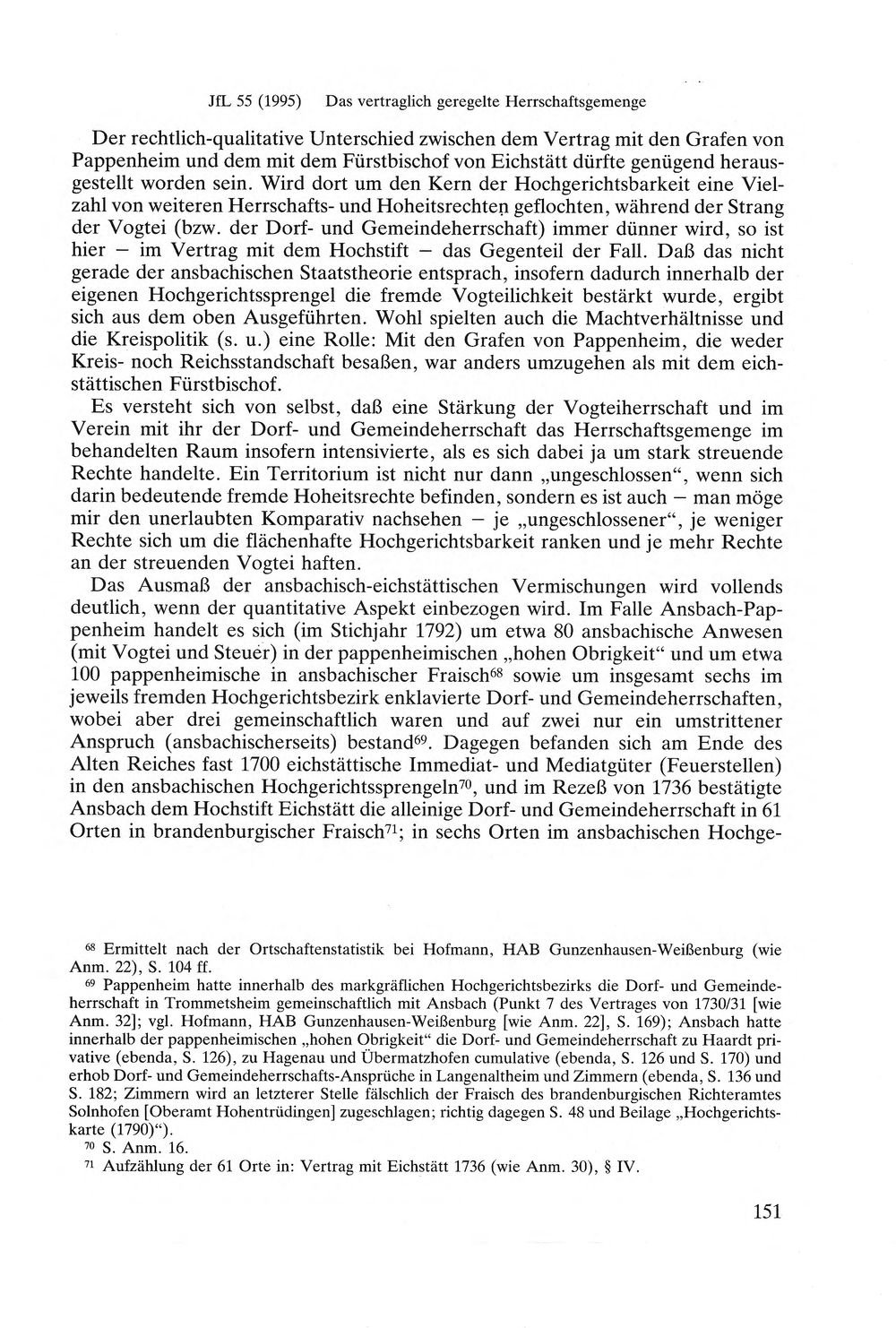 JfL 55 (1995) Das vertraglich geregelte Herrschaftsgemenge

Der rechtlich-qualitative Unterschied zwischen dem Vertrag mit den Grafen von Pappenheim und dem mit dem Fürstbischof von Eichstätt dürfte genügend herausgestellt worden sein. Wird dort um den Kern der Hochgerichtsbarkeit eine Vielzahl von weiteren Herrschafts- und Hoheitsrechten geflochten, während der Strang der Vogtei (bzw. der Dorf- und Gemeindeherrschaft) immer dünner wird, so ist hier – im Vertrag mit dem Hochstift – das Gegenteil der Fall. Daß das nicht gerade der ansbachischen Staatstheorie entsprach, insofern dadurch innerhalb der eigenen Hochgerichtssprengel die fremde Vogteilichkeit bestärkt wurde, ergibt sich aus dem oben Ausgeführten. Wohl spielten auch die Machtverhältnisse und die Kreispolitik (s. u.) eine Rolle: Mit den Grafen von Pappenheim, die weder Kreis- noch Reichsstandschaft besaßen, war anders umzugehen als mit dem eichstättischen Fürstbischof.

Es versteht sich von selbst, daß eine Stärkung der Vogteiherrschaft und im Verein mit ihr der Dorf- und Gemeindeherrschaft das Herrschaftsgemenge im behandelten Raum insofern intensivierte, als es sich dabei ja um stark streuende Rechte handelte. Ein Territorium ist nicht nur dann „ungeschlossen“, wenn sich darin bedeutende fremde Hoheitsrechte befinden, sondern es ist auch – man möge mir den unerlaubten Komparativ nachsehen – je „ungeschlossener“, je weniger Rechte sich um die flächenhafte Hochgerichtsbarkeit ranken und je mehr Rechte an der streuenden Vogtei haften.

Das Ausmaß der ansbachisch-eichstättischen Vermischungen wird vollends deutlich, wenn der quantitative Aspekt einbezogen wird. Im Falle Ansbach-Pappenheim handelt es sich (im Stichjahr 1792) um etwa 80 ansbachische Anwesen (mit Vogtei und Steuer) in der pappenheimischen „hohen Obrigkeit“ und um etwa 100 pappenheimische in ansbachischer Fraisch$^{68}$ sowie um insgesamt sechs im jeweils fremden Hochgerichtsbezirk enklavierte Dorf- und Gemeindeherrschaften, wobei aber drei gemeinschaftlich waren und auf zwei nur ein umstrittener Anspruch (ansbachischerseits) bestand$^{69}$. Dagegen befanden sich am Ende des Alten Reiches fast 1700 eichstättische Immediat- und Mediatgüter (Feuerstellen) in den ansbachischen Hochgerichtssprengeln$^{70}$, und im Rezeß von 1736 bestätigte Ansbach dem Hochstift Eichstätt die alleinige Dorf- und Gemeindeherrschaft in 61 Orten in brandenburgischer Fraisch$^{71}$; in sechs Orten im ansbachischen Hochge-

$^{68}$ Ermittelt nach der Ortschaftenstatistik bei Hofmann, HAB Gunzenhausen-Weißenburg (wie Anm. 22), S. 104 ff.

$^{69}$ Pappenheim hatte innerhalb des markgräflichen Hochgerichtsbezirks die Dorf- und Gemeindeherrschaft in Trommetsheim gemeinschaftlich mit Ansbach (Punkt 7 des Vertrages von 1730/31 [wie Anm. 32]; vgl. Hofmann, HAB Gunzenhausen-Weißenburg [wie Anm. 22], S. 169); Ansbach hatte innerhalb der pappenheimischen „hohen Obrigkeit“ die Dorf- und Gemeindeherrschaft zu Haardt privative (ebenda, S. 126), zu Hagenau und Übermatzhofen cumulative (ebenda, S. 126 und S. 170) und erhob Dorf- und Gemeindeherrschafts-Ansprüche in Langenaltheim und Zimmern (ebenda, S. 136 und S. 182; Zimmern wird an letzterer Stelle fälschlich der Fraisch des brandenburgischen Richteramtes Solnhofen [Oberamt Hohentrüdingen] zugeschlagen; richtig dagegen S. 48 und Beilage „Hochgerichtskarte (1790)“).

$^{70}$ S. Anm. 16.

$^{71}$ Aufzählung der 61 Orte in: Vertrag mit Eichstätt 1736 (wie Anm. 30), § IV.

151